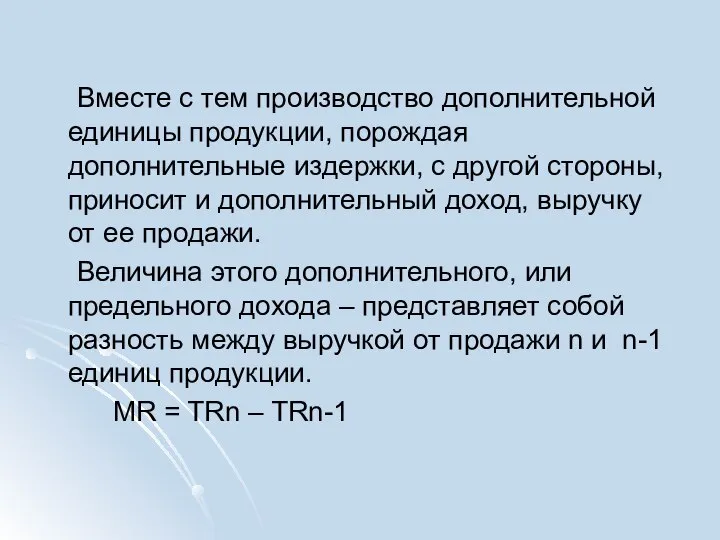 Вместе с тем производство дополнительной единицы продукции, порождая дополнительные издержки, с другой стороны, приносит и дополнительный доход, выручку от ее продажи.

Величина этого дополнительного, или предельного дохода – представляет собой разность между выручкой от продажи n и n-1 единиц продукции.

MR = TRn – TRn-1